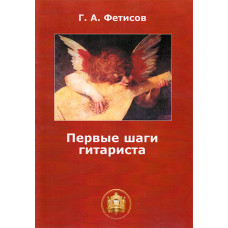 Г. А. Фетисов

Первые шаги гитариста